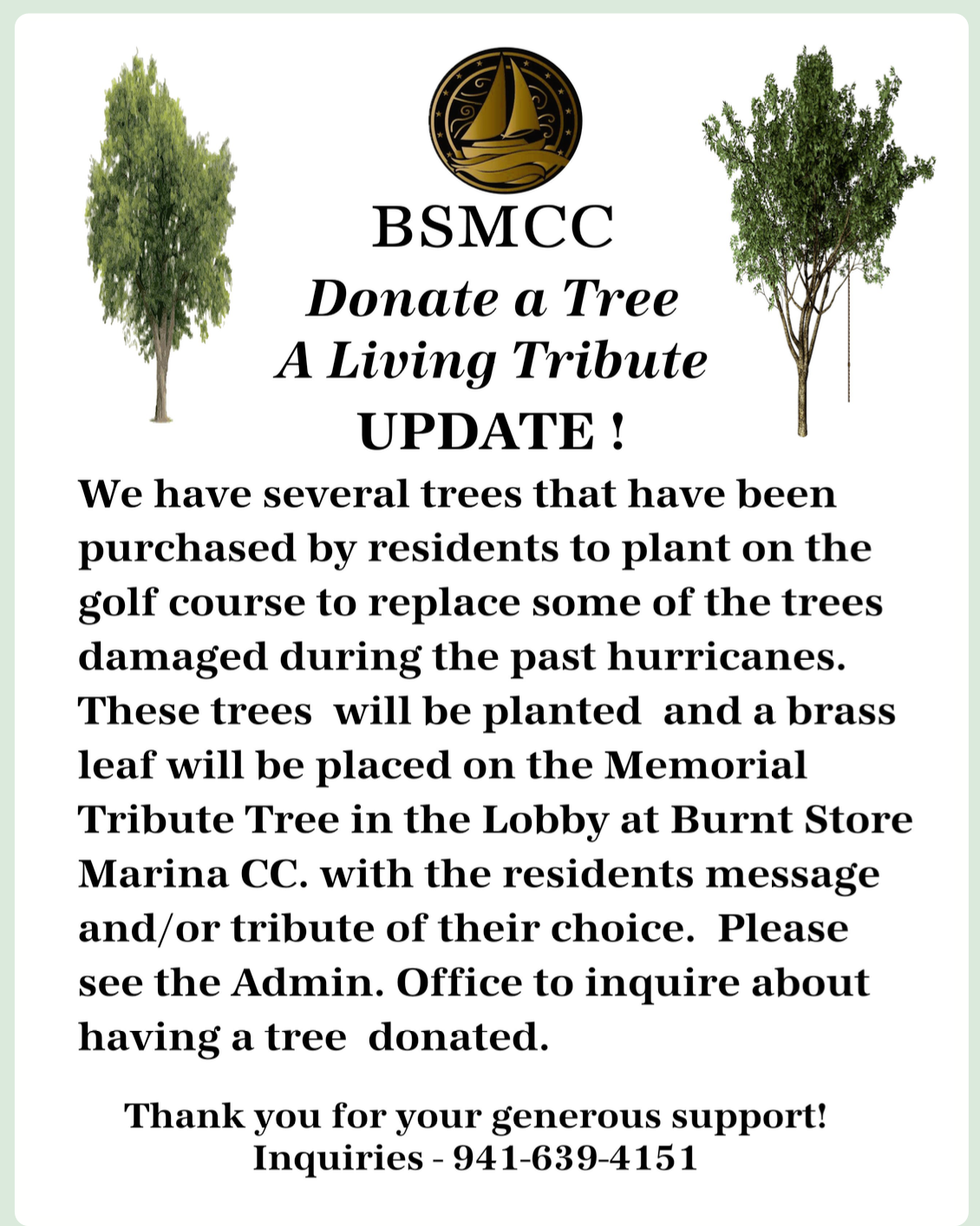 BSMCC

Donate a Tree
A Living Tribute
UPDATE !

We have several trees that have been purchased by residents to plant on the golf course to replace some of the trees damaged during the past hurricanes. These trees will be planted and a brass leaf will be placed on the Memorial Tribute Tree in the Lobby at Burnt Store Marina CC. with the residents message and/or tribute of their choice. Please see the Admin. Office to inquire about having a tree donated.

Thank you for your generous support!
Inquiries - 941-639-4151